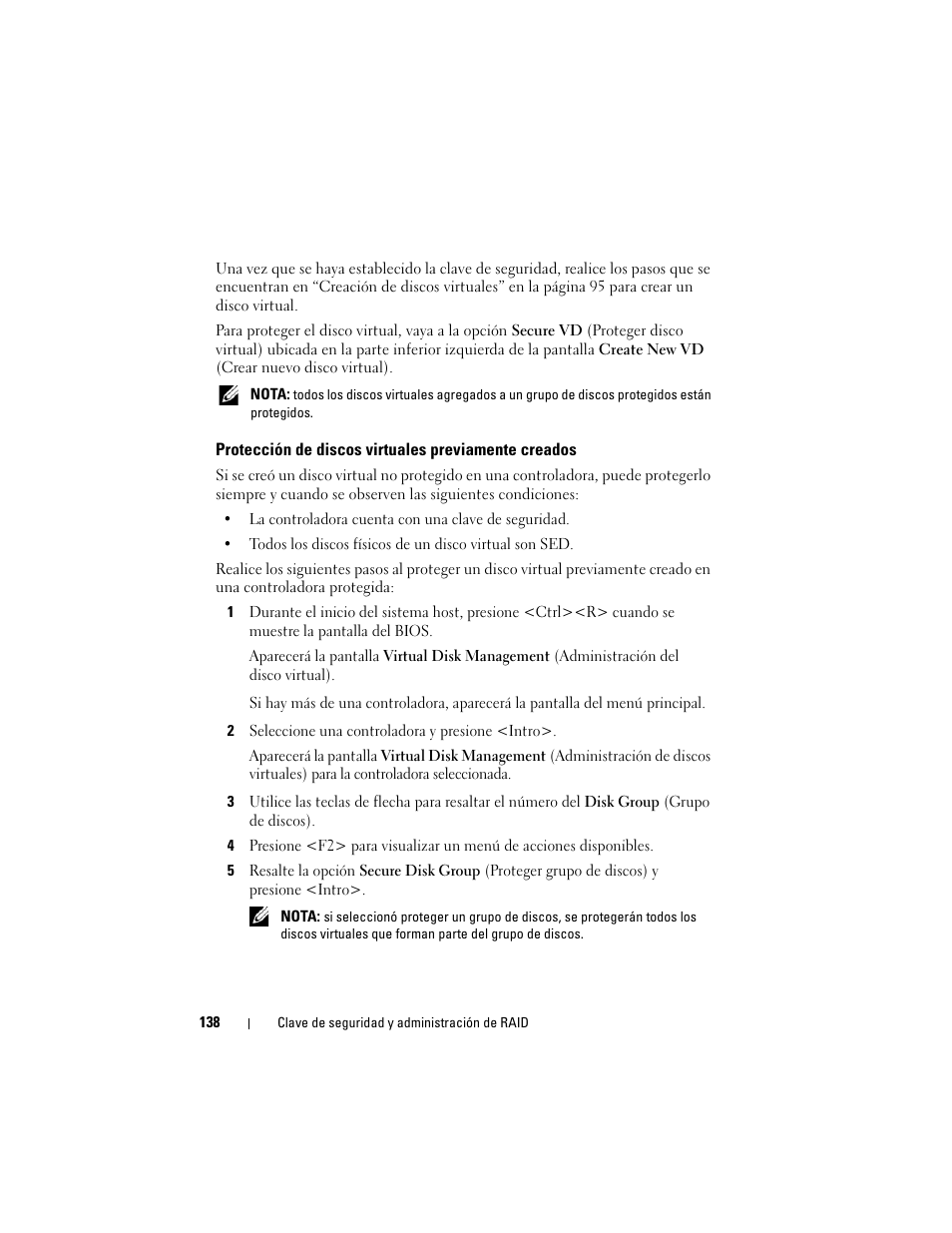 Una vez que se haya establecido la clave de seguridad, realice los pasos que se encuentran en “Creación de discos virtuales” en la página 95 para crear un disco virtual.

Para proteger el disco virtual, vaya a la opción Secure VD (Proteger disco virtual) ubicada en la parte inferior izquierda de la pantalla Create New VD (Crear nuevo disco virtual).

NOTA: todos los discos virtuales agregados a un grupo de discos protegidos están protegidos.

Protección de discos virtuales previamente creados

Si se creó un disco virtual no protegido en una controladora, puede protegerlo siempre y cuando se observen las siguientes condiciones:

• La controladora cuenta con una clave de seguridad.

• Todos los discos físicos de un disco virtual son SED.

Realice los siguientes pasos al proteger un disco virtual previamente creado en una controladora protegida:

1 Durante el inicio del sistema host, presione <Ctrl><R> cuando se muestre la pantalla del BIOS.

Aparecerá la pantalla Virtual Disk Management (Administración del disco virtual).

Si hay más de una controladora, aparecerá la pantalla del menú principal.

2 Seleccione una controladora y presione <Intro>.

Aparecerá la pantalla Virtual Disk Management (Administración de discos virtuales) para la controladora seleccionada.

3 Utilice las teclas de flecha para resaltar el número del Disk Group (Grupo de discos).

4 Presione <F2> para visualizar un menú de acciones disponibles.

5 Resalte la opción Secure Disk Group (Proteger grupo de discos) y presione <Intro>.

NOTA: si seleccionó proteger un grupo de discos, se protegerán todos los discos virtuales que forman parte del grupo de discos.

138 | Clave de seguridad y administración de RAID